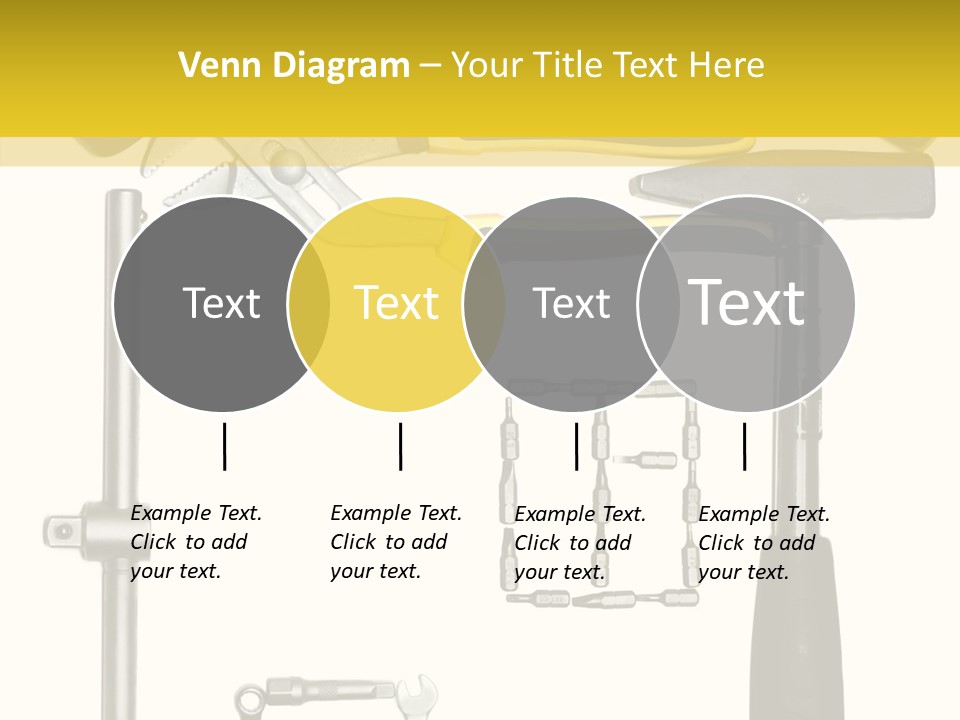 Venn Diagram – Your Title Text Here

Text

Text

Text

Text

Example Text. Click to add your text.

Example Text. Click to add your text.

Example Text. Click to add your text.

Example Text. Click to add your text.